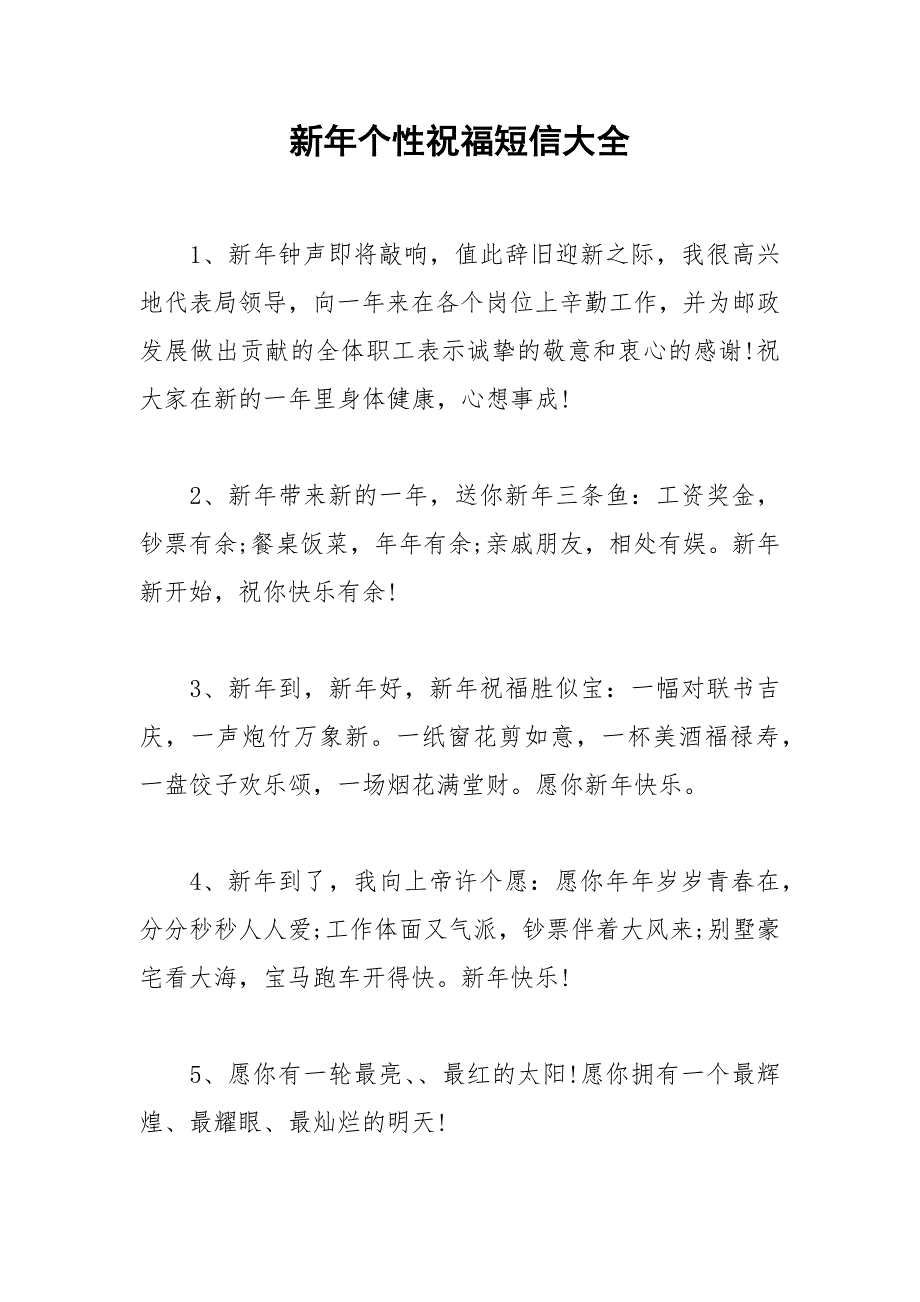 新年个性祝福短信大全

1、新年钟声即将敲响，值此辞旧迎新之际，我很高兴地代表局领导，向一年来在各个岗位上辛勤工作，并为邮政发展做出贡献的全体职工表示诚挚的敬意和衷心的感谢!祝大家在新的一年里身体健康，心想事成!

2、新年带来新的一年，送你新年三条鱼：工资奖金，钞票有余;餐桌饭菜，年年有余;亲戚朋友，相处有娱。新年新开始，祝你快乐有余!

3、新年到，新年好，新年祝福胜似宝：一幅对联书吉庆，一声炮竹万象新。一纸窗花剪如意，一杯美酒福禄寿，一盘饺子欢乐颂，一场烟花满堂财。愿你新年快乐。

4、新年到了，我向上帝许个愿：愿你年年岁岁青春在，分分秒秒人人爱;工作体面又气派，钞票伴着大风来;别墅豪宅看大海，宝马跑车开得快。新年快乐!

5、愿你有一轮最亮、、最红的太阳!愿你拥有一个最辉煌、最耀眼、最灿烂的明天!